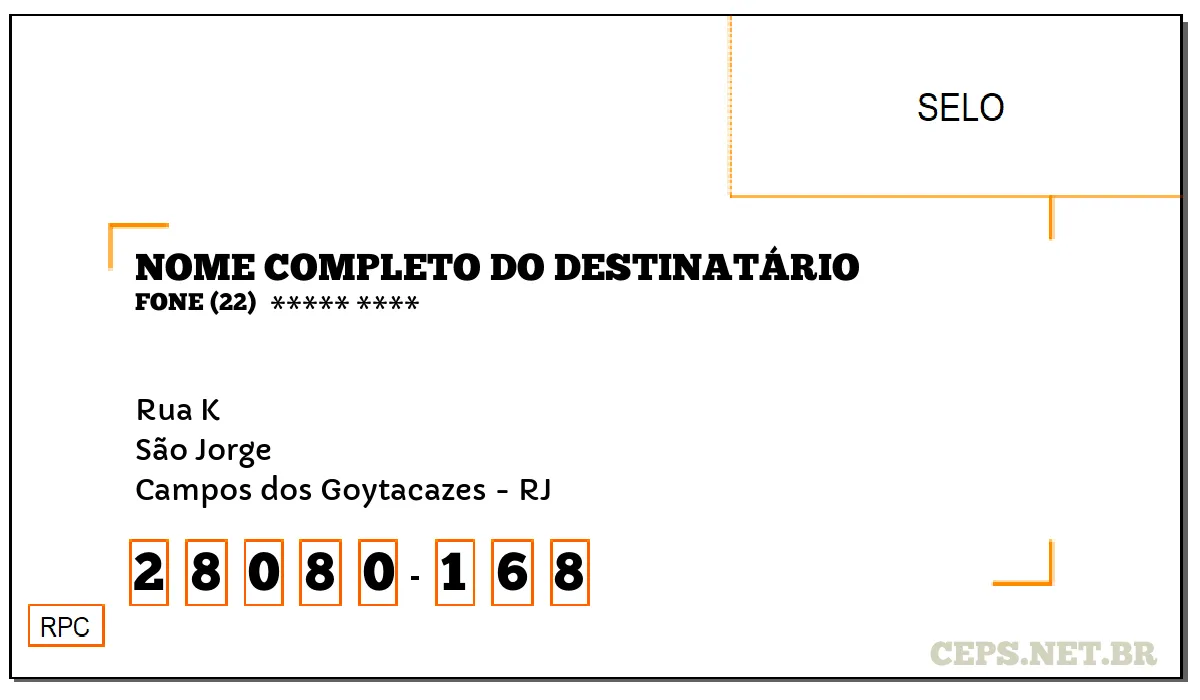 SELO

NOME COMPLETO DO DESTINATÁRIO
FONE (22) ***** ****

Rua K
São Jorge
Campos dos Goytacazes - RJ

2 8 0 8 0 - 1 6 8

RPC

CEPS.NET.BR